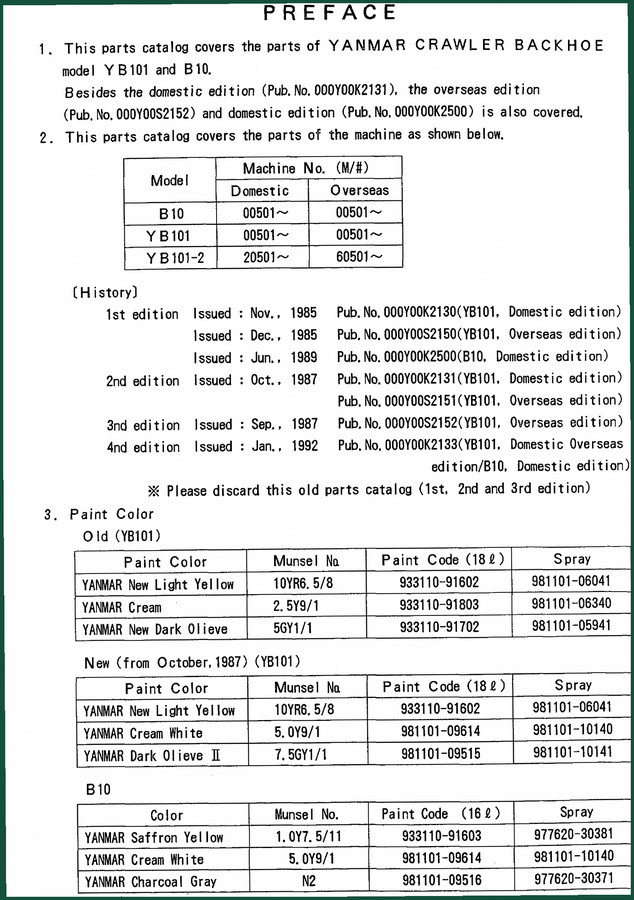 PREFACE

1. This parts catalog covers the parts of YANMAR CRAWLER BACKHOE model YB101 and B10.
Besides the domestic edition (Pub. No. 000Y00K2131), the overseas edition (Pub. No. 000Y00S2152) and domestic edition (Pub. No. 000Y00K2500) is also covered.

2. This parts catalog covers the parts of the machine as shown below.

| Model | Machine No. (M/#) Domestic | Machine No. (M/#) Overseas |
|---|---|---|
| B10 | 00501~ | 00501~ |
| YB101 | 00501~ | 00501~ |
| YB101-2 | 20501~ | 60501~ |

〔History〕
1st edition Issued : Nov., 1985 Pub. No. 000Y00K2130(YB101, Domestic edition)
Issued : Dec., 1985 Pub. No. 000Y00S2150(YB101, Overseas edition)
Issued : Jun., 1989 Pub. No. 000Y00K2500(B10, Domestic edition)
2nd edition Issued : Oct., 1987 Pub. No. 000Y00K2131(YB101, Domestic edition)
Pub. No. 000Y00S2151(YB101, Overseas edition)
3nd edition Issued : Sep., 1987 Pub. No. 000Y00S2152(YB101, Overseas edition)
4nd edition Issued : Jan., 1992 Pub. No. 000Y00K2133(YB101, Domestic Overseas edition/B10, Domestic edition)
※ Please discard this old parts catalog (1st, 2nd and 3rd edition)

3. Paint Color
Old (YB101)

| Paint Color | Munsel No. | Paint Code (18ℓ) | Spray |
|---|---|---|---|
| YANMAR New Light Yellow | 10YR6.5/8 | 933110-91602 | 981101-06041 |
| YANMAR Cream | 2.5Y9/1 | 933110-91803 | 981101-06340 |
| YANMAR New Dark Olieve | 5GY1/1 | 933110-91702 | 981101-05941 |

New (from October, 1987) (YB101)

| Paint Color | Munsel No. | Paint Code (18ℓ) | Spray |
|---|---|---|---|
| YANMAR New Light Yellow | 10YR6.5/8 | 933110-91602 | 981101-06041 |
| YANMAR Cream White | 5.0Y9/1 | 981101-09614 | 981101-10140 |
| YANMAR Dark Olieve Ⅱ | 7.5GY1/1 | 981101-09515 | 981101-10141 |

B10

| Color | Munsel No. | Paint Code (16ℓ) | Spray |
|---|---|---|---|
| YANMAR Saffron Yellow | 1.0Y7.5/11 | 933110-91603 | 977620-30381 |
| YANMAR Cream White | 5.0Y9/1 | 981101-09614 | 981101-10140 |
| YANMAR Charcoal Gray | N2 | 981101-09516 | 977620-30371 |